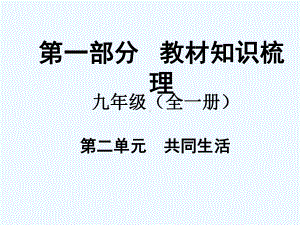 第一部分　教材知识梳理

九年级（全一册）

第二单元　共同生活